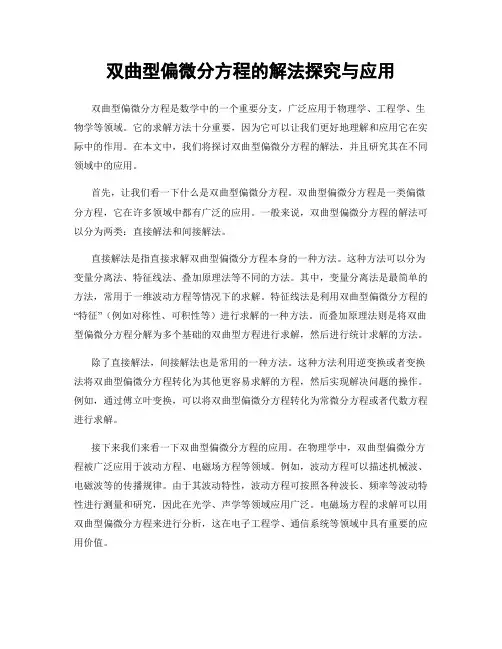 双曲型偏微分方程的解法探究与应用

双曲型偏微分方程是数学中的一个重要分支，广泛应用于物理学、工程学、生物学等领域。它的求解方法十分重要，因为它可以让我们更好地理解和应用它在实际中的作用。在本文中，我们将探讨双曲型偏微分方程的解法，并且研究其在不同领域中的应用。

首先，让我们看一下什么是双曲型偏微分方程。双曲型偏微分方程是一类偏微分方程，它在许多领域中都有广泛的应用。一般来说，双曲型偏微分方程的解法可以分为两类：直接解法和间接解法。

直接解法是指直接求解双曲型偏微分方程本身的一种方法。这种方法可以分为变量分离法、特征线法、叠加原理法等不同的方法。其中，变量分离法是最简单的方法，常用于一维波动方程等情况下的求解。特征线法是利用双曲型偏微分方程的“特征”（例如对称性、可积性等）进行求解的一种方法。而叠加原理法则是将双曲型偏微分方程分解为多个基础的双曲型方程进行求解，然后进行统计求解的方法。

除了直接解法，间接解法也是常用的一种方法。这种方法利用逆变换或者变换法将双曲型偏微分方程转化为其他更容易求解的方程，然后实现解决问题的操作。例如，通过傅立叶变换，可以将双曲型偏微分方程转化为常微分方程或者代数方程进行求解。

接下来我们来看一下双曲型偏微分方程的应用。在物理学中，双曲型偏微分方程被广泛应用于波动方程、电磁场方程等领域。例如，波动方程可以描述机械波、电磁波等的传播规律。由于其波动特性，波动方程可按照各种波长、频率等波动特性进行测量和研究，因此在光学、声学等领域应用广泛。电磁场方程的求解可以用双曲型偏微分方程来进行分析，这在电子工程学、通信系统等领域中具有重要的应用价值。